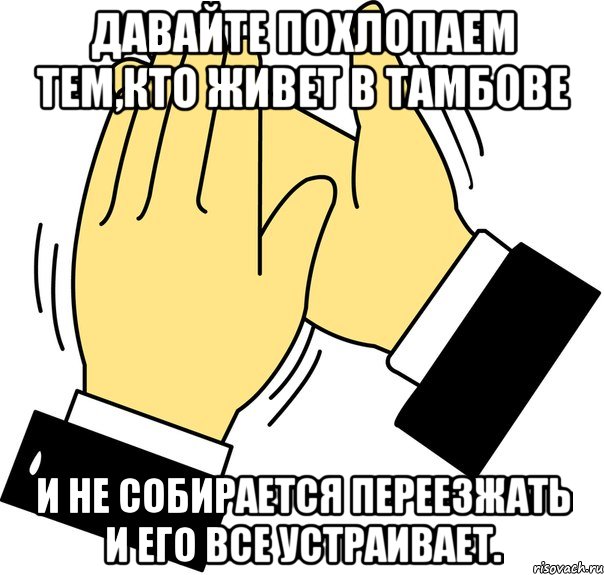 ДАВАЙТЕ ПОХЛОПАЕМ ТЕМ,КТО ЖИВЕТ В ТАМБОВЕ

И НЕ СОБИРАЕТСЯ ПЕРЕЕЗЖАТЬ И ЕГО ВСЕ УСТРАИВАЕТ.

risovach.ru